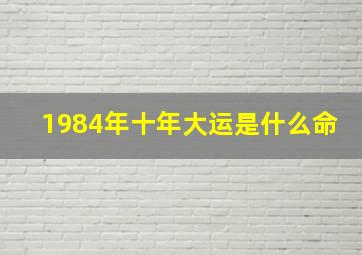 1984年十年大运是什么命